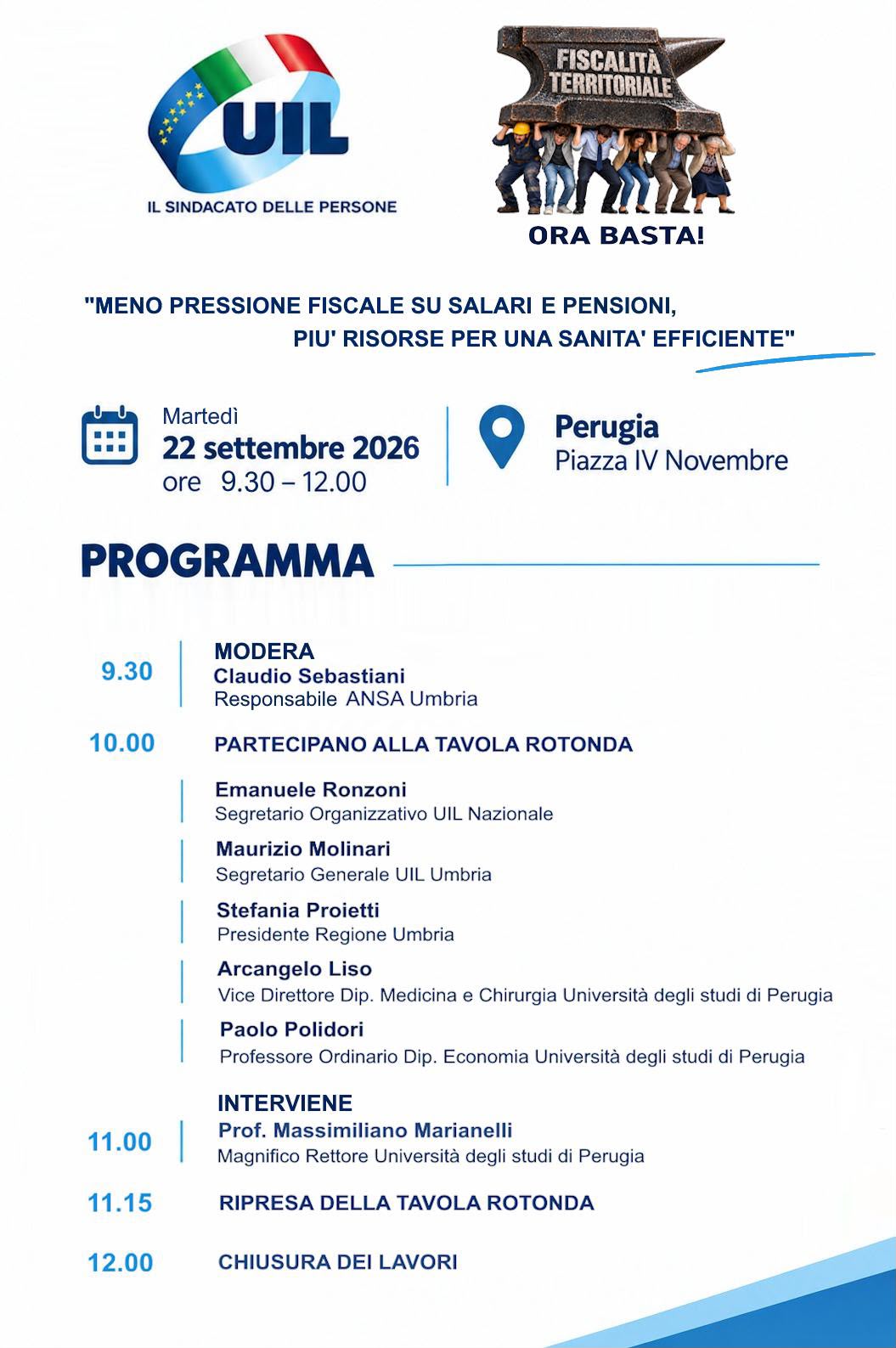 UIL
IL SINDACATO DELLE PERSONE

FISCALITÀ TERRITORIALE

ORA BASTA!

"MENO PRESSIONE FISCALE SU SALARI E PENSIONI,
PIU' RISORSE PER UNA SANITA' EFFICIENTE"

Martedì
22 settembre 2026
ore 9.30 – 12.00

Perugia
Piazza IV Novembre

PROGRAMMA

9.30
MODERA
Claudio Sebastiani
Responsabile ANSA Umbria

10.00
PARTECIPANO ALLA TAVOLA ROTONDA

Emanuele Ronzoni
Segretario Organizzativo UIL Nazionale

Maurizio Molinari
Segretario Generale UIL Umbria

Stefania Proietti
Presidente Regione Umbria

Arcangelo Liso
Vice Direttore Dip. Medicina e Chirurgia Università degli studi di Perugia

Paolo Polidori
Professore Ordinario Dip. Economia Università degli studi di Perugia

INTERVIENE
11.00
Prof. Massimiliano Marianelli
Magnifico Rettore Università degli studi di Perugia

11.15
RIPRESA DELLA TAVOLA ROTONDA

12.00
CHIUSURA DEI LAVORI